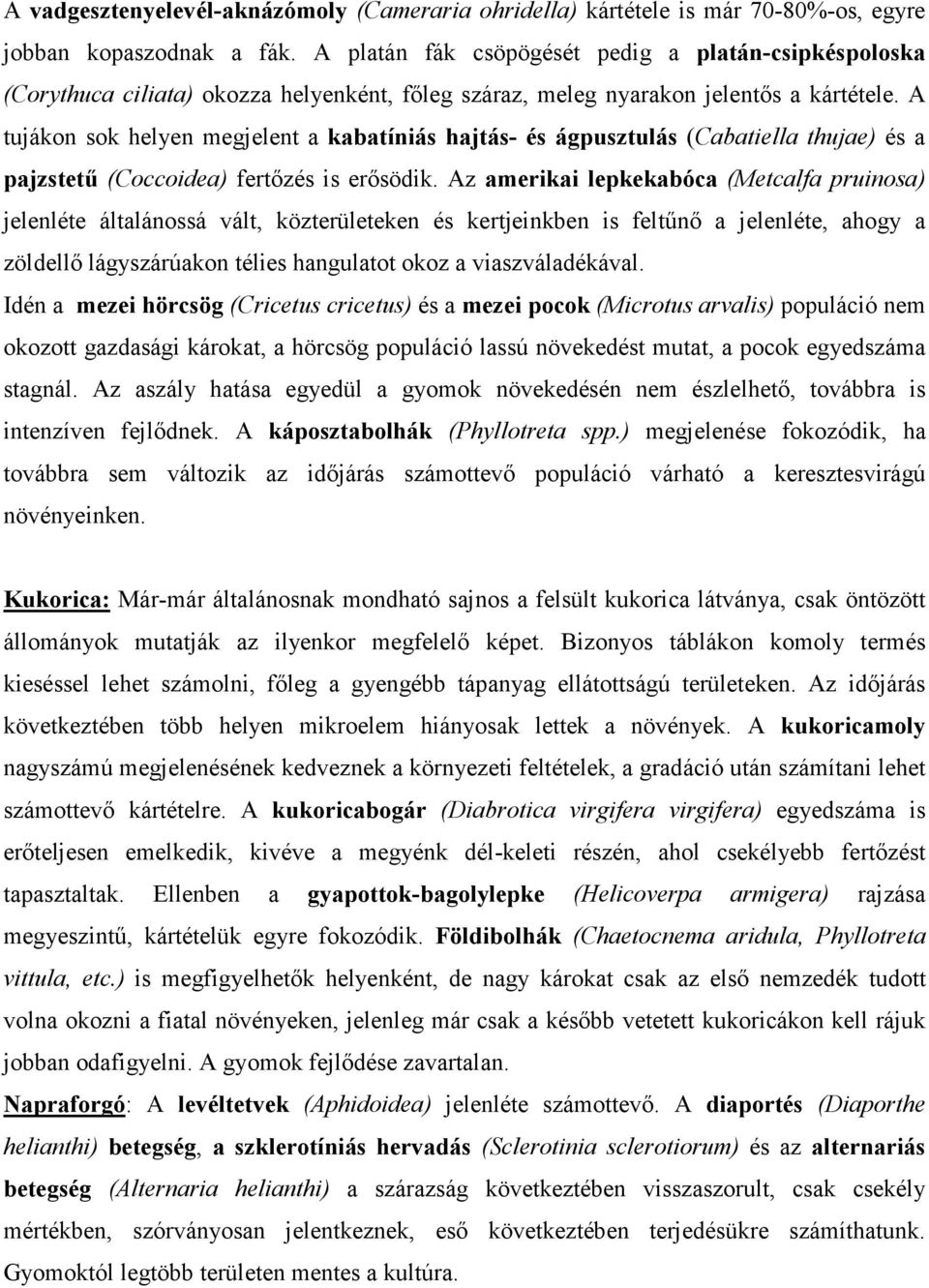 A vadgesztenyelevél-aknázómoly (Cameraria ohridella) kártétele is már 70-80%-os, egyre jobban kopaszodnak a fák. A platán fák csöpögését pedig a platán-csipkéspoloska (Corythuca ciliata) okozza helyenként, főleg száraz, meleg nyarakon jelentős a kártétele. A tujákon sok helyen megjelent a kabatíniás hajtás- és ágpusztulás (Cabatiella thujae) és a pajzstetű (Coccoidea) fertőzés is erősödik. Az amerikai lepkekabóca (Metcalfa pruinosa) jelenléte általánossá vált, közterületeken és kertjeinkben is feltűnő a jelenléte, ahogy a zöldellő lágyszárúakon télies hangulatot okoz a viaszváladékával.
Idén a mezei hörcsög (Cricetus cricetus) és a mezei pocok (Microtus arvalis) populáció nem okozott gazdasági károkat, a hörcsög populáció lassú növekedést mutat, a pocok egyedszáma stagnál. Az aszály hatása egyedül a gyomok növekedésén nem észlelhető, továbbra is intenzíven fejlődnek. A káposztabolhák (Phyllotreta spp.) megjelenése fokozódik, ha továbbra sem változik az időjárás számottevő populáció várható a keresztesvirágú növényeinken.

Kukorica: Már-már általánosnak mondható sajnos a felsült kukorica látványa, csak öntözött állományok mutatják az ilyenkor megfelelő képet. Bizonyos táblákon komoly termés kieséssel lehet számolni, főleg a gyengébb tápanyag ellátottságú területeken. Az időjárás következtében több helyen mikroelem hiányosak lettek a növények. A kukoricamoly nagyszámú megjelenésének kedveznek a környezeti feltételek, a gradáció után számítani lehet számottevő kártételre. A kukoricabogár (Diabrotica virgifera virgifera) egyedszáma is erőteljesen emelkedik, kivéve a megyénk dél-keleti részén, ahol csekélyebb fertőzést tapasztaltak. Ellenben a gyapottok-bagolylepke (Helicoverpa armigera) rajzása megyeszintű, kártételük egyre fokozódik. Földibolhák (Chaetocnema aridula, Phyllotreta vittula, etc.) is megfigyelhetők helyenként, de nagy károkat csak az első nemzedék tudott volna okozni a fiatal növényeken, jelenleg már csak a később vetetett kukoricákon kell rájuk jobban odafigyelni. A gyomok fejlődése zavartalan.
Napraforgó: A levéltetvek (Aphidoidea) jelenléte számottevő. A diaportés (Diaporthe helianthi) betegség, a szklerotíniás hervadás (Sclerotinia sclerotiorum) és az alternariás betegség (Alternaria helianthi) a szárazság következtében visszaszorult, csak csekély mértékben, szórványosan jelentkeznek, eső következtében terjedésükre számíthatunk. Gyomoktól legtöbb területen mentes a kultúra.